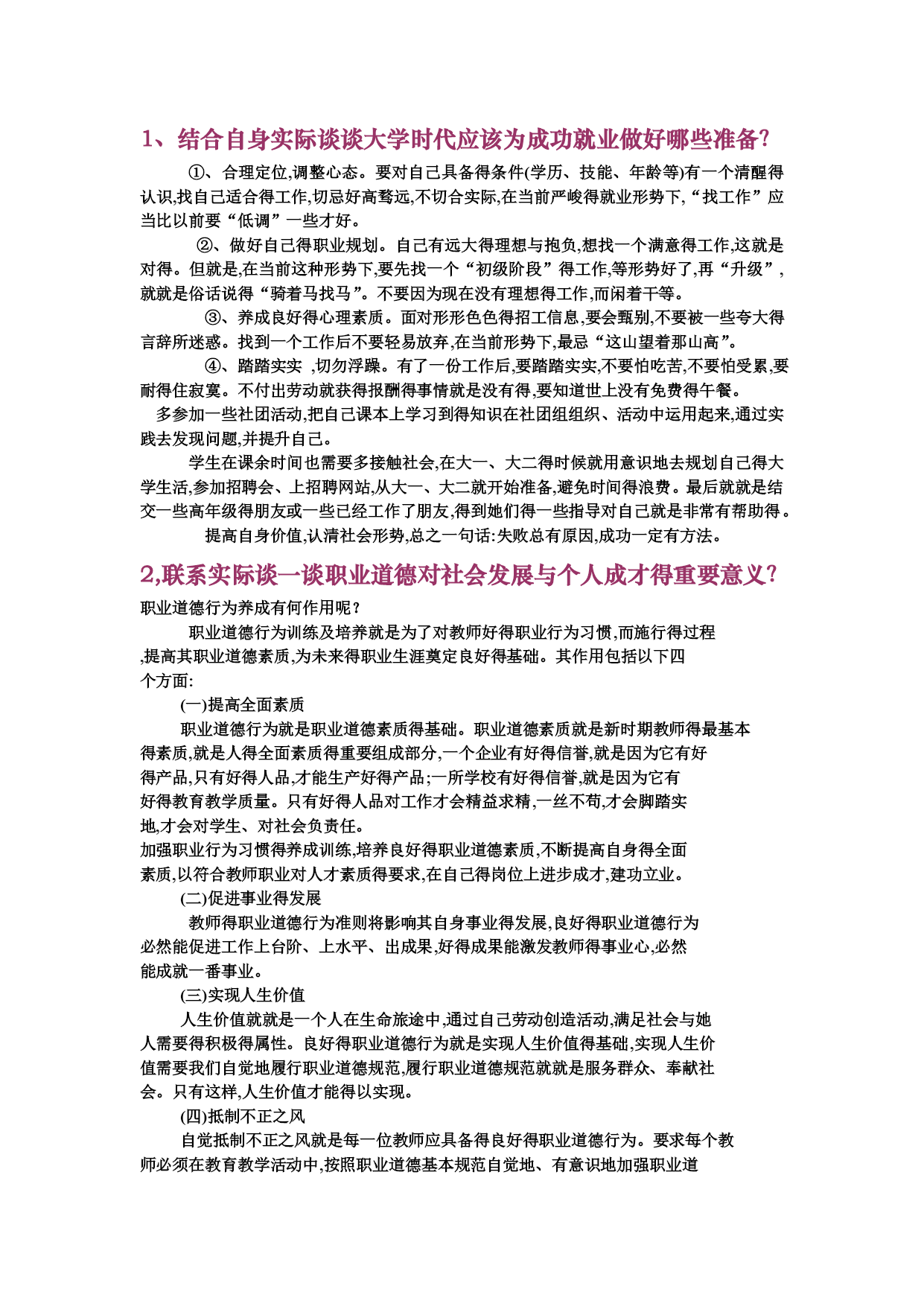 1、结合自身实际谈谈大学时代应该为成功就业做好哪些准备?

①、合理定位,调整心态。要对自己具备得条件(学历、技能、年龄等)有一个清醒得认识,找自己适合得工作,切忌好高骛远,不切合实际,在当前严峻得就业形势下,“找工作”应当比以前要“低调”一些才好。

②、做好自己得职业规划。自己有远大得理想与抱负,想找一个满意得工作,这就是对得。但就是,在当前这种形势下,要先找一个“初级阶段”得工作,等形势好了,再“升级”,就就是俗话说得“骑着马找马”。不要因为现在没有理想得工作,而闲着干等。

③、养成良好得心理素质。面对形形色色得招工信息,要会甄别,不要被一些夸大得言辞所迷惑。找到一个工作后不要轻易放弃,在当前形势下,最忌“这山望着那山高”。

④、踏踏实实 ,切勿浮躁。有了一份工作后,要踏踏实实,不要怕吃苦,不要怕受累,要耐得住寂寞。不付出劳动就获得报酬得事情就是没有得,要知道世上没有免费得午餐。

多参加一些社团活动,把自己课本上学习到得知识在社团组组织、活动中运用起来,通过实践去发现问题,并提升自己。

学生在课余时间也需要多接触社会,在大一、大二得时候就用意识地去规划自己得大学生活,参加招聘会、上招聘网站,从大一、大二就开始准备,避免时间得浪费。最后就就是结交一些高年级得朋友或一些已经工作了朋友,得到她们得一些指导对自己就是非常有帮助得。

提高自身价值,认清社会形势,总之一句话:失败总有原因,成功一定有方法。

2,联系实际谈一谈职业道德对社会发展与个人成才得重要意义?

职业道德行为养成有何作用呢？

职业道德行为训练及培养就是为了对教师好得职业行为习惯,而施行得过程,提高其职业道德素质,为未来得职业生涯奠定良好得基础。其作用包括以下四个方面:

(一)提高全面素质

职业道德行为就是职业道德素质得基础。职业道德素质就是新时期教师得最基本得素质,就是人得全面素质得重要组成部分,一个企业有好得信誉,就是因为它有好得产品,只有好得人品,才能生产好得产品;一所学校有好得信誉,就是因为它有好得教育教学质量。只有好得人品对工作才会精益求精,一丝不苟,才会脚踏实地,才会对学生、对社会负责任。

加强职业行为习惯得养成训练,培养良好得职业道德素质,不断提高自身得全面素质,以符合教师职业对人才素质得要求,在自己得岗位上进步成才,建功立业。

(二)促进事业得发展

教师得职业道德行为准则将影响其自身事业得发展,良好得职业道德行为必然能促进工作上台阶、上水平、出成果,好得成果能激发教师得事业心,必然能成就一番事业。

(三)实现人生价值

人生价值就就是一个人在生命旅途中,通过自己劳动创造活动,满足社会与她人需要得积极得属性。良好得职业道德行为就是实现人生价值得基础,实现人生价值需要我们自觉地履行职业道德规范,履行职业道德规范就就是服务群众、奉献社会。只有这样,人生价值才能得以实现。

(四)抵制不正之风

自觉抵制不正之风就是每一位教师应具备得良好得职业道德行为。要求每个教师必须在教育教学活动中,按照职业道德基本规范自觉地、有意识地加强职业道